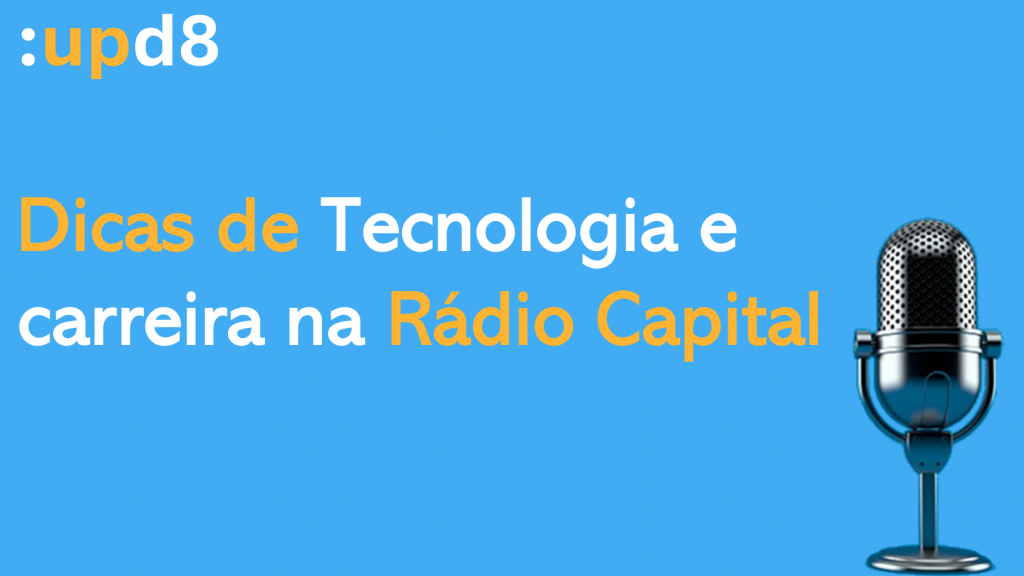 :upd8

Dicas de Tecnologia e carreira na Rádio Capital